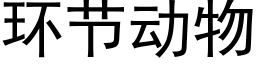 环节动物